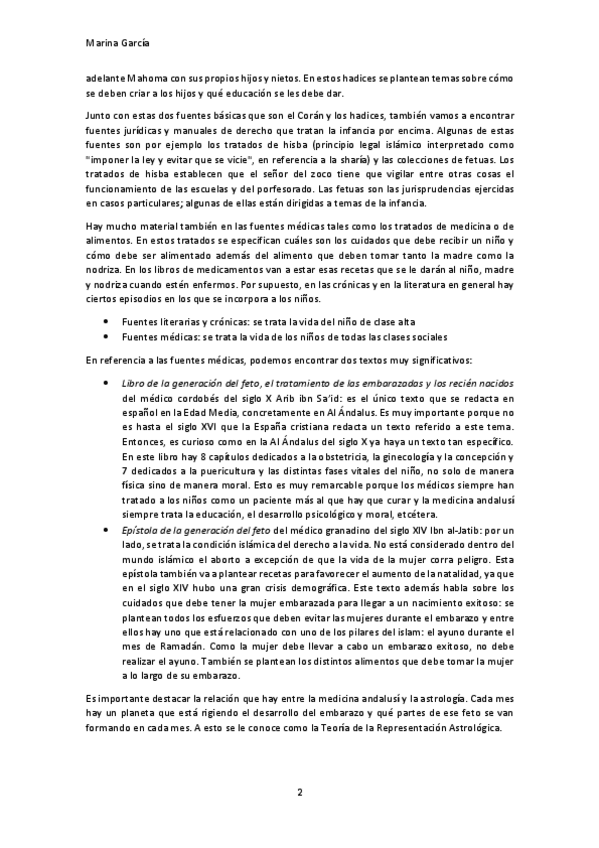 Marina García

adelante Mahoma con sus propios hijos y nietos. En estos hadices se plantean temas sobre cómo se deben criar a los hijos y qué educación se les debe dar.

Junto con estas dos fuentes básicas que son el Corán y los hadices, también vamos a encontrar fuentes jurídicas y manuales de derecho que tratan la infancia por encima. Algunas de estas fuentes son por ejemplo los tratados de hisba (principio legal islámico interpretado como "imponer la ley y evitar que se vicie", en referencia a la sharía) y las colecciones de fetuas. Los tratados de hisba establecen que el señor del zoco tiene que vigilar entre otras cosas el funcionamiento de las escuelas y del porfesorado. Las fetuas son las jurisprudencias ejercidas en casos particulares; algunas de ellas están dirigidas a temas de la infancia.

Hay mucho material también en las fuentes médicas tales como los tratados de medicina o de alimentos. En estos tratados se especifican cuáles son los cuidados que debe recibir un niño y cómo debe ser alimentado además del alimento que deben tomar tanto la madre como la nodriza. En los libros de medicamentos van a estar esas recetas que se le darán al niño, madre y nodriza cuando estén enfermos. Por supuesto, en las crónicas y en la literatura en general hay ciertos episodios en los que se incorpora a los niños.

• Fuentes literarias y crónicas: se trata la vida del niño de clase alta
• Fuentes médicas: se trata la vida de los niños de todas las clases sociales

En referencia a las fuentes médicas, podemos encontrar dos textos muy significativos:

• Libro de la generación del feto, el tratamiento de las embarazadas y los recién nacidos del médico cordobés del siglo X Arib ibn Sa'id: es el único texto que se redacta en español en la Edad Media, concretamente en Al Ándalus. Es muy importante porque no es hasta el siglo XVI que la España cristiana redacta un texto referido a este tema. Entonces, es curioso como en la Al Ándalus del siglo X ya haya un texto tan específico. En este libro hay 8 capítulos dedicados a la obstetricia, la ginecología y la concepción y 7 dedicados a la puericultura y las distintas fases vitales del niño, no solo de manera física sino de manera moral. Esto es muy remarcable porque los médicos siempre han tratado a los niños como un paciente más al que hay que curar y la medicina andalusí siempre trata la educación, el desarrollo psicológico y moral, etcétera.
• Epístola de la generación del feto del médico granadino del siglo XIV Ibn al-Jatib: por un lado, se trata la condición islámica del derecho a la vida. No está considerado dentro del mundo islámico el aborto a excepción de que la vida de la mujer corra peligro. Esta epístola también va a plantear recetas para favorecer el aumento de la natalidad, ya que en el siglo XIV hubo una gran crisis demográfica. Este texto además habla sobre los cuidados que debe tener la mujer embarazada para llegar a un nacimiento exitoso: se plantean todos los esfuerzos que deben evitar las mujeres durante el embarazo y entre ellos hay uno que está relacionado con uno de los pilares del islam: el ayuno durante el mes de Ramadán. Como la mujer debe llevar a cabo un embarazo exitoso, no debe realizar el ayuno. También se plantean los distintos alimentos que debe tomar la mujer a lo largo de su embarazo.

Es importante destacar la relación que hay entre la medicina andalusí y la astrología. Cada mes hay un planeta que está rigiendo el desarrollo del embarazo y qué partes de ese feto se van formando en cada mes. A esto se le conoce como la Teoría de la Representación Astrológica.

2